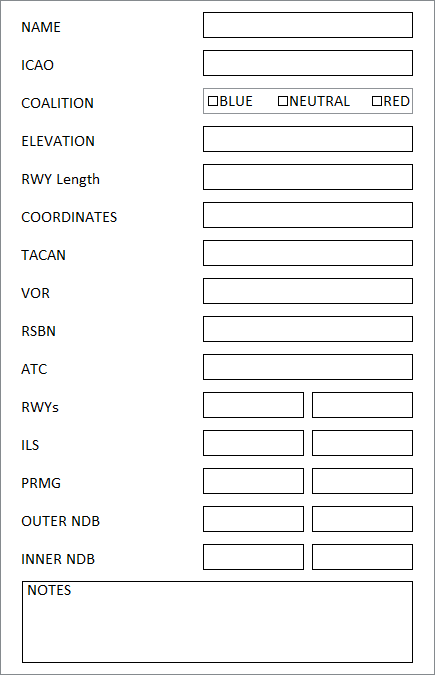 NAME

ICAO

COALITION ☐BLUE ☐NEUTRAL ☐RED

ELEVATION

RWY Length

COORDINATES

TACAN

VOR

RSBN

ATC

RWYs

ILS

PRMG

OUTER NDB

INNER NDB

NOTES